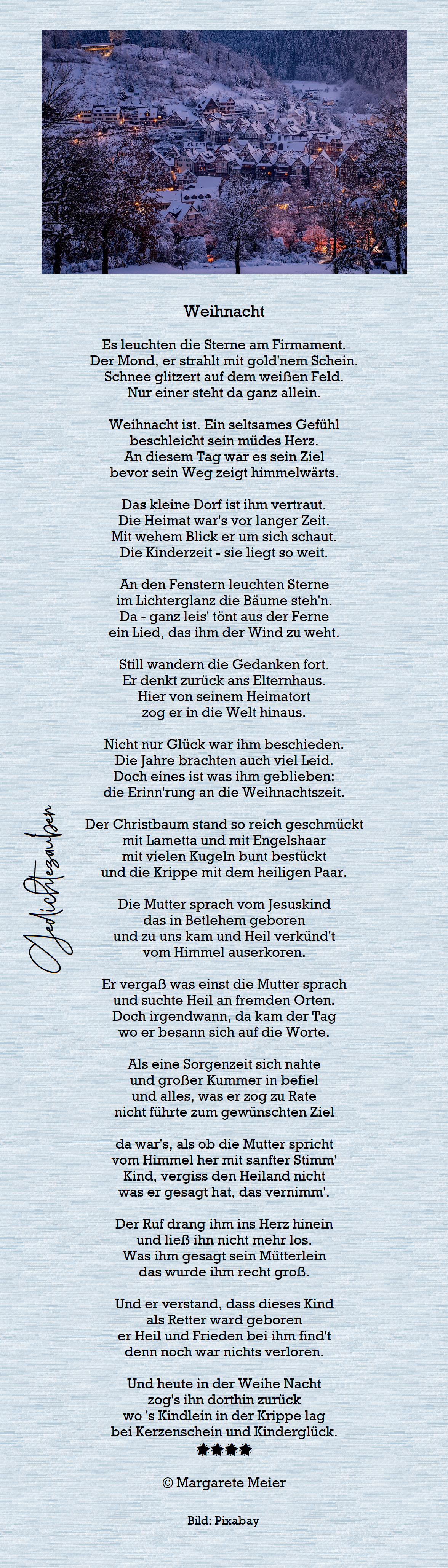 Weihnacht

Es leuchten die Sterne am Firmament.
Der Mond, er strahlt mit gold'nem Schein.
Schnee glitzert auf dem weißen Feld.
Nur einer steht da ganz allein.

Weihnacht ist. Ein seltsames Gefühl
beschleicht sein müdes Herz.
An diesem Tag war es sein Ziel
bevor sein Weg zeigt himmelwärts.

Das kleine Dorf ist ihm vertraut.
Die Heimat war's vor langer Zeit.
Mit wehem Blick er um sich schaut.
Die Kinderzeit - sie liegt so weit.

An den Fenstern leuchten Sterne
im Lichterglanz die Bäume steh'n.
Da - ganz leis' tönt aus der Ferne
ein Lied, das ihm der Wind zu weht.

Still wandern die Gedanken fort.
Er denkt zurück ans Elternhaus.
Hier von seinem Heimatort
zog er in die Welt hinaus.

Nicht nur Glück war ihm beschieden.
Die Jahre brachten auch viel Leid.
Doch eines ist was ihm geblieben:
die Erinn'rung an die Weihnachtszeit.

Der Christbaum stand so reich geschmückt
mit Lametta und mit Engelshaar
mit vielen Kugeln bunt bestückt
und die Krippe mit dem heiligen Paar.

Die Mutter sprach vom Jesuskind
das in Betlehem geboren
und zu uns kam und Heil verkünd't
vom Himmel auserkoren.

Er vergaß was einst die Mutter sprach
und suchte Heil an fremden Orten.
Doch irgendwann, da kam der Tag
wo er besann sich auf die Worte.

Als eine Sorgenzeit sich nahte
und großer Kummer in befiel
und alles, was er zog zu Rate
nicht führte zum gewünschten Ziel

da war's, als ob die Mutter spricht
vom Himmel her mit sanfter Stimm'
Kind, vergiss den Heiland nicht
was er gesagt hat, das vernimm'.

Der Ruf drang ihm ins Herz hinein
und ließ ihn nicht mehr los.
Was ihm gesagt sein Mütterlein
das wurde ihm recht groß.

Und er verstand, dass dieses Kind
als Retter ward geboren
er Heil und Frieden bei ihm find't
denn noch war nichts verloren.

Und heute in der Weihe Nacht
zog's ihn dorthin zurück
wo 's Kindlein in der Krippe lag
bei Kerzenschein und Kinderglück.

© Margarete Meier

Bild: Pixabay

Gedichtezauber